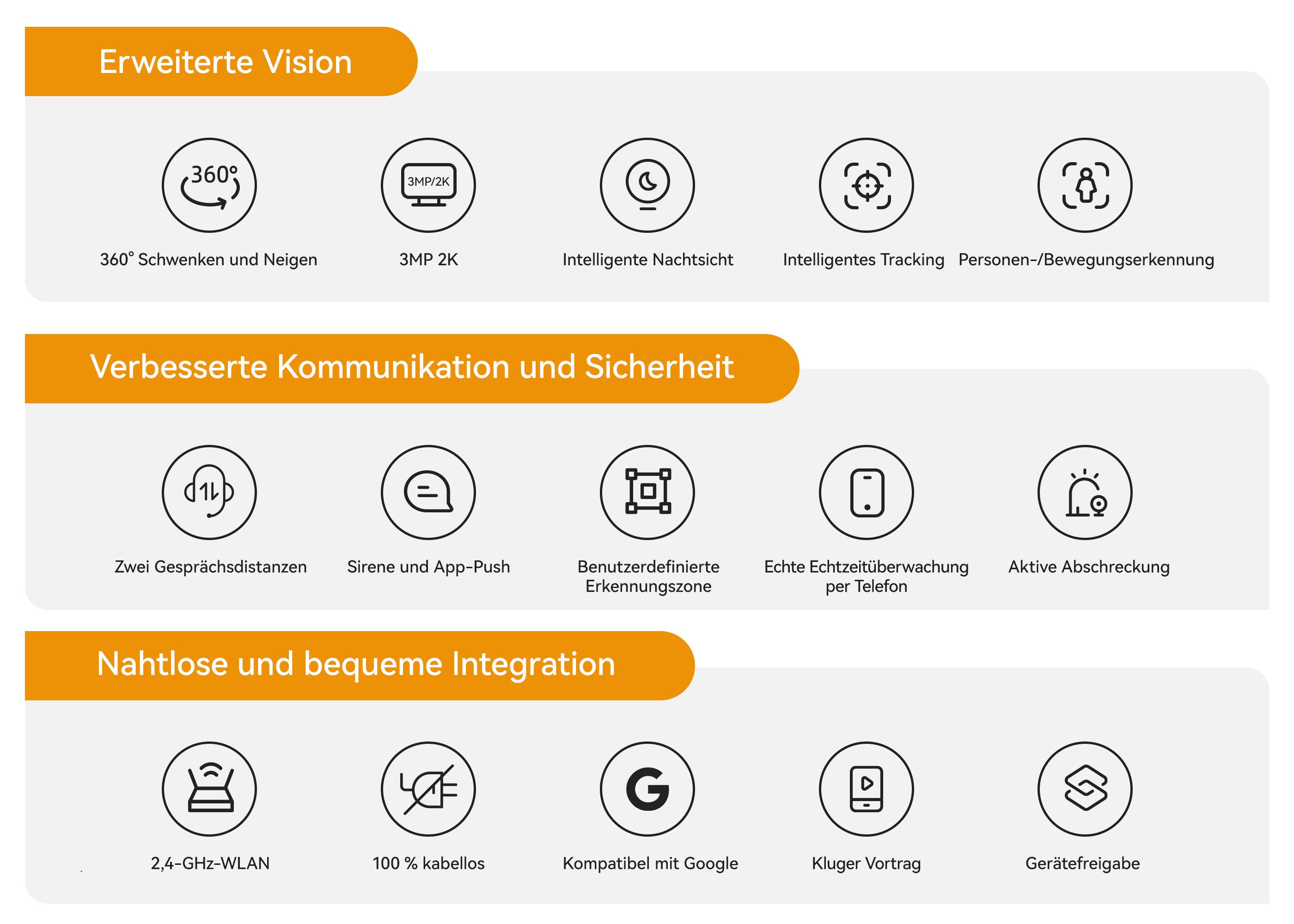 Erweiterte Vision

360°

3MP/2K

360° Schwenken und Neigen

3MP 2K

Intelligente Nachtsicht

Intelligentes Tracking

Personen-/Bewegungserkennung

Verbesserte Kommunikation und Sicherheit

Zwei Gesprächsdistanzen

Sirene und App-Push

Benutzerdefinierte Erkennungszone

Echte Echtzeitüberwachung per Telefon

Aktive Abschreckung

Nahtlose und bequeme Integration

2,4-GHz-WLAN

100 % kabellos

Kompatibel mit Google

Kluger Vortrag

Gerätefreigabe